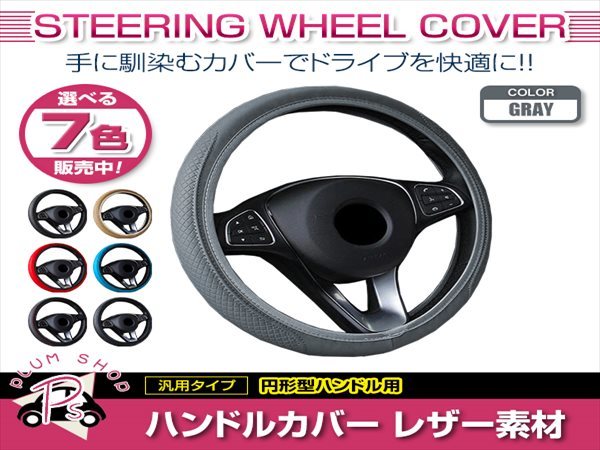 STEERING WHEEL COVER
手に馴染むカバーでドライブを快適に!!

選べる
7色
販売中!

COLOR
GRAY

PLUM SHOP
Ps

汎用タイプ
円形型ハンドル用

ハンドルカバー レザー素材